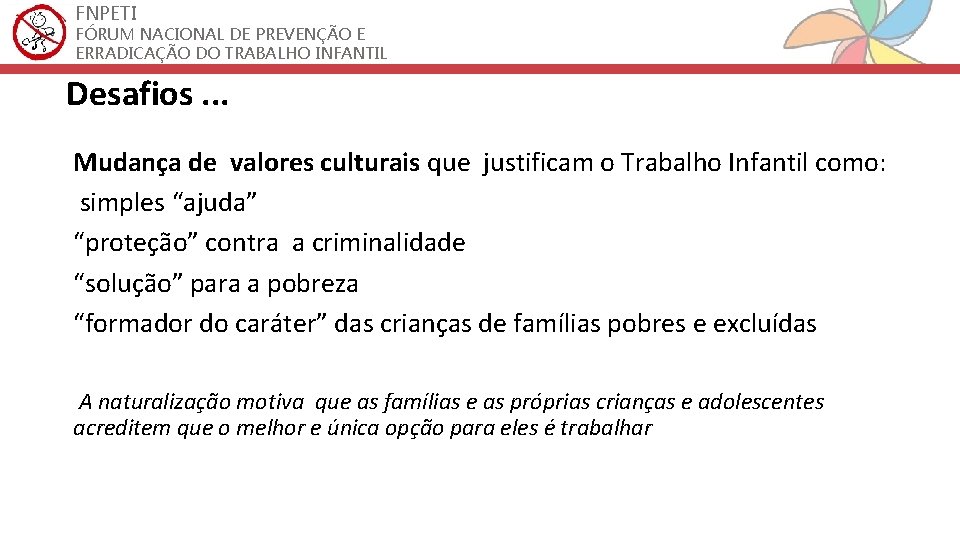 FNPETI
FÓRUM NACIONAL DE PREVENÇÃO E ERRADICAÇÃO DO TRABALHO INFANTIL

Desafios ...

Mudança de valores culturais que justificam o Trabalho Infantil como:
simples “ajuda”
“proteção” contra a criminalidade
“solução” para a pobreza
“formador do caráter” das crianças de famílias pobres e excluídas

A naturalização motiva que as famílias e as próprias crianças e adolescentes acreditem que o melhor e única opção para eles é trabalhar